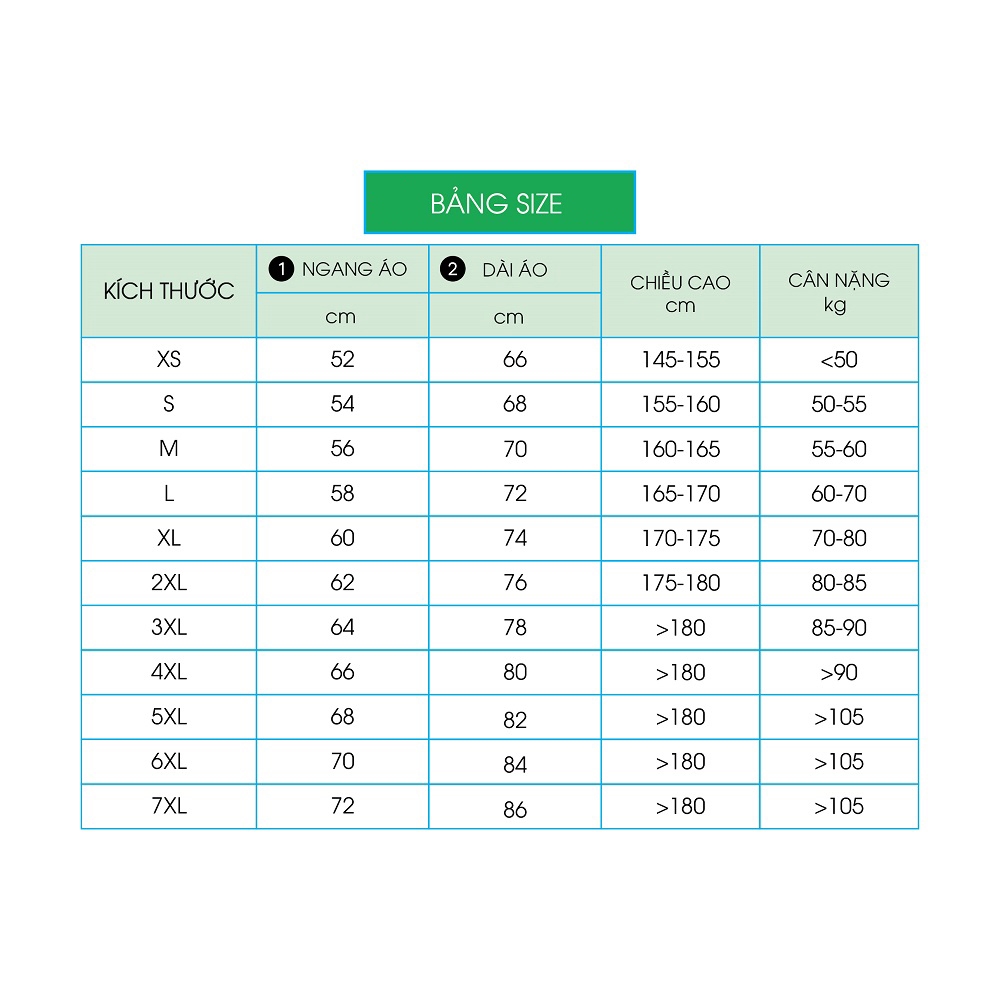 BẢNG SIZE

| KÍCH THƯỚC | 1 NGANG ÁO cm | 2 DÀI ÁO cm | CHIỀU CAO cm | CÂN NẶNG kg |
|---|---|---|---|---|
| XS | 52 | 66 | 145-155 | <50 |
| S | 54 | 68 | 155-160 | 50-55 |
| M | 56 | 70 | 160-165 | 55-60 |
| L | 58 | 72 | 165-170 | 60-70 |
| XL | 60 | 74 | 170-175 | 70-80 |
| 2XL | 62 | 76 | 175-180 | 80-85 |
| 3XL | 64 | 78 | >180 | 85-90 |
| 4XL | 66 | 80 | >180 | >90 |
| 5XL | 68 | 82 | >180 | >105 |
| 6XL | 70 | 84 | >180 | >105 |
| 7XL | 72 | 86 | >180 | >105 |